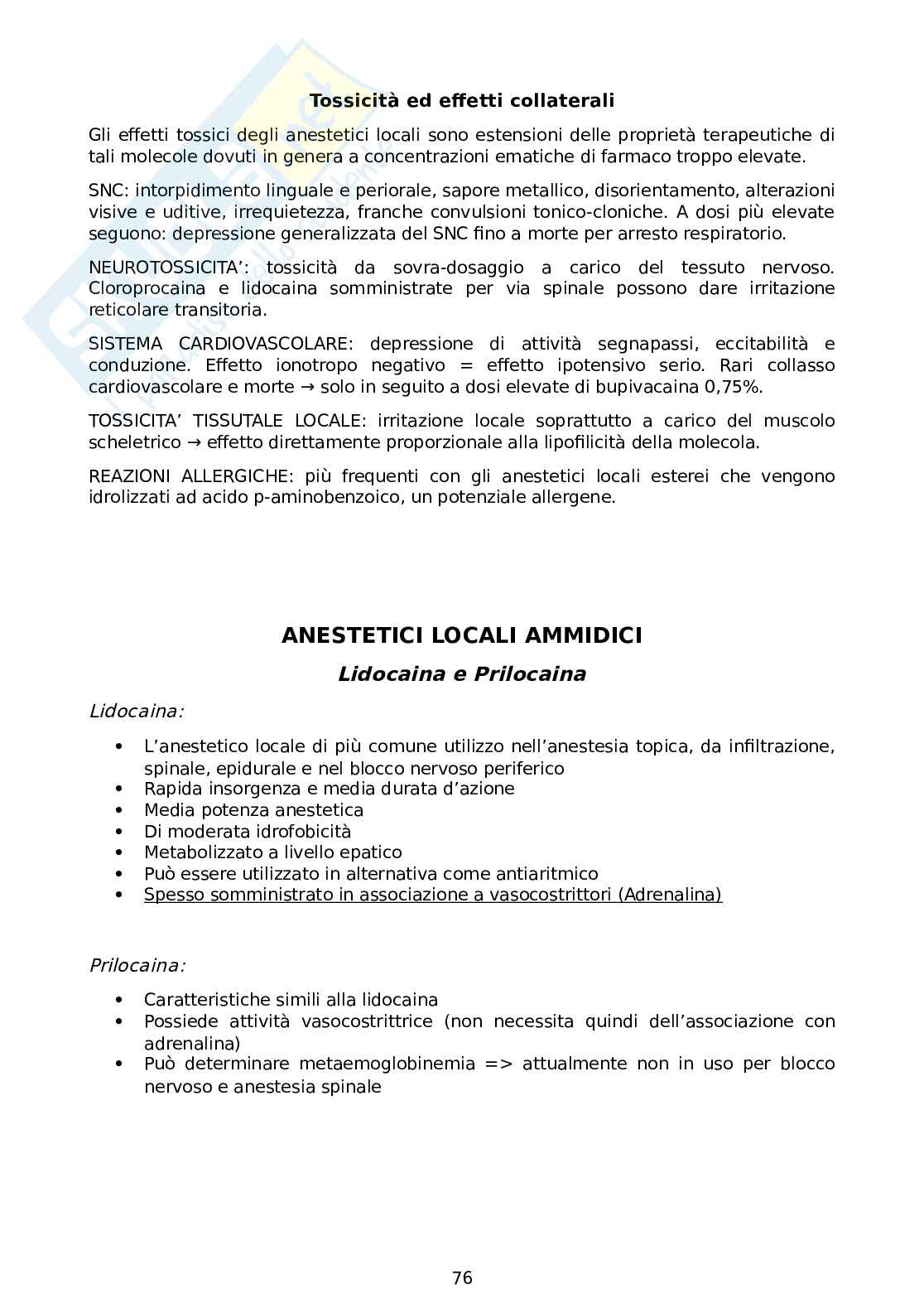 Tossicità ed effetti collaterali

Gli effetti tossici degli anestetici locali sono estensioni delle proprietà terapeutiche di tali molecole dovuti in genera a concentrazioni ematiche di farmaco troppo elevate.

SNC: intorpidimento linguale e periorale, sapore metallico, disorientamento, alterazioni visive e uditive, irrequietezza, franche convulsioni tonico-cloniche. A dosi più elevate seguono: depressione generalizzata del SNC fino a morte per arresto respiratorio.

NEUROTOSSICITA': tossicità da sovra-dosaggio a carico del tessuto nervoso. Cloroprocaina e lidocaina somministrate per via spinale possono dare irritazione reticolare transitoria.

SISTEMA CARDIOVASCOLARE: depressione di attività segnapassi, eccitabilità e conduzione. Effetto ionotropo negativo = effetto ipotensivo serio. Rari collasso cardiovascolare e morte → solo in seguito a dosi elevate di bupivacaina 0,75%.

TOSSICITA' TISSUTALE LOCALE: irritazione locale soprattutto a carico del muscolo scheletrico → effetto direttamente proporzionale alla lipofilicità della molecola.

REAZIONI ALLERGICHE: più frequenti con gli anestetici locali esterei che vengono idrolizzati ad acido p-aminobenzoico, un potenziale allergene.

ANESTETICI LOCALI AMMIDICI

Lidocaina e Prilocaina

Lidocaina:

• L'anestetico locale di più comune utilizzo nell'anestesia topica, da infiltrazione, spinale, epidurale e nel blocco nervoso periferico
• Rapida insorgenza e media durata d'azione
• Media potenza anestetica
• Di moderata idrofobicità
• Metabolizzato a livello epatico
• Può essere utilizzato in alternativa come antiaritmico
• Spesso somministrato in associazione a vasocostrittori (Adrenalina)

Prilocaina:

• Caratteristiche simili alla lidocaina
• Possiede attività vasocostrittrice (non necessita quindi dell'associazione con adrenalina)
• Può determinare metaemoglobinemia => attualmente non in uso per blocco nervoso e anestesia spinale

76